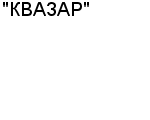 "КВАЗАР"